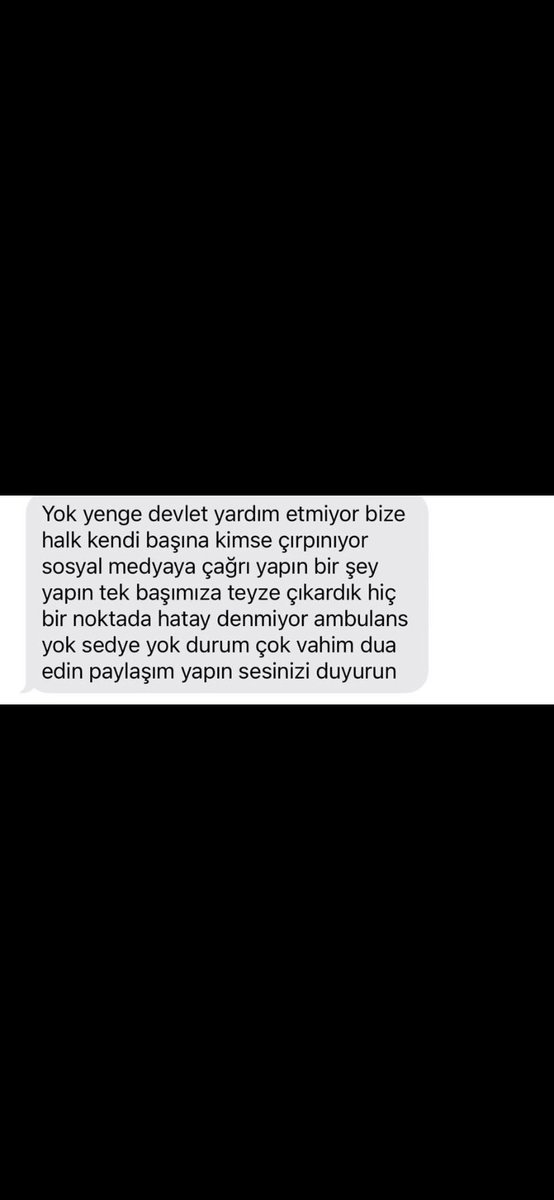 Yok yenge devlet yardım etmiyor bize halk kendi başına kimse çırpınıyor sosyal medyaya çağrı yapın bir şey yapın tek başımıza teyze çıkardık hiç bir noktada hatay denmiyor ambulans yok sedye yok durum çok vahim dua edin paylaşım yapın sesinizi duyurun